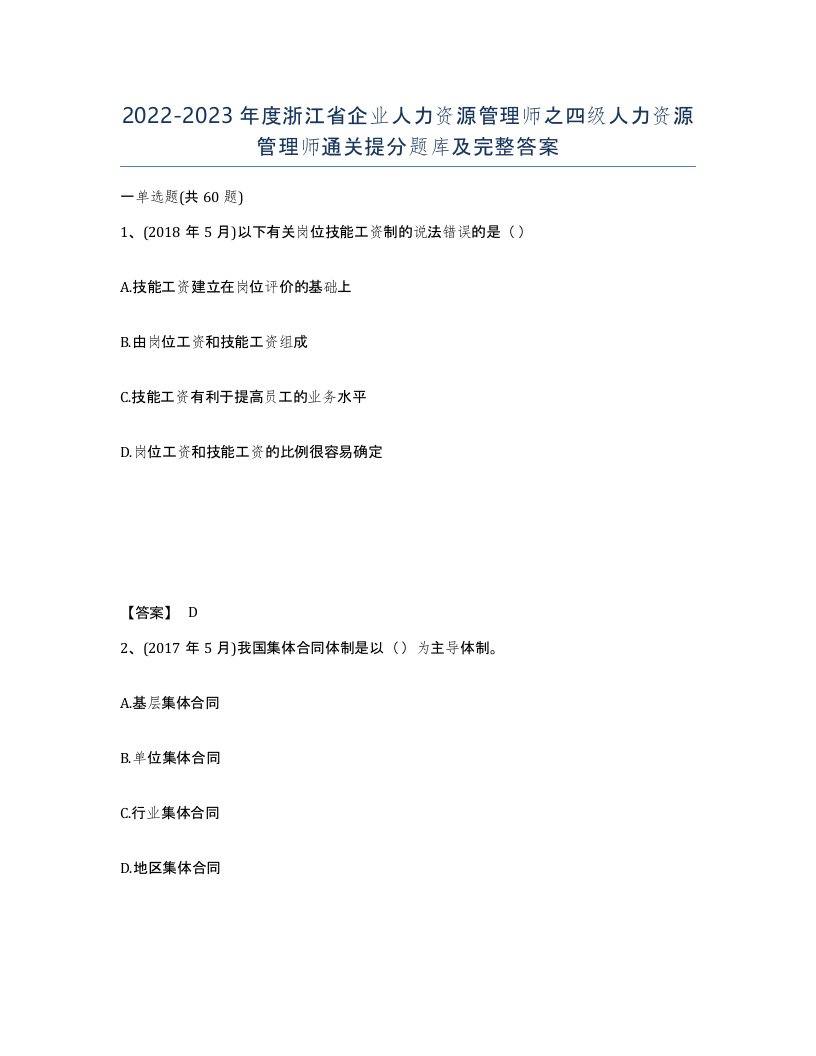 2022-2023年度浙江省企业人力资源管理师之四级人力资源管理师通关提分题库及完整答案

一单选题(共60题)

1、(2018年5月)以下有关岗位技能工资制的说法错误的是（）

A.技能工资建立在岗位评价的基础上

B.由岗位工资和技能工资组成

C.技能工资有利于提高员工的业务水平

D.岗位工资和技能工资的比例很容易确定

【答案】 D

2、(2017年5月)我国集体合同体制是以（）为主导体制。

A.基层集体合同

B.单位集体合同

C.行业集体合同

D.地区集体合同